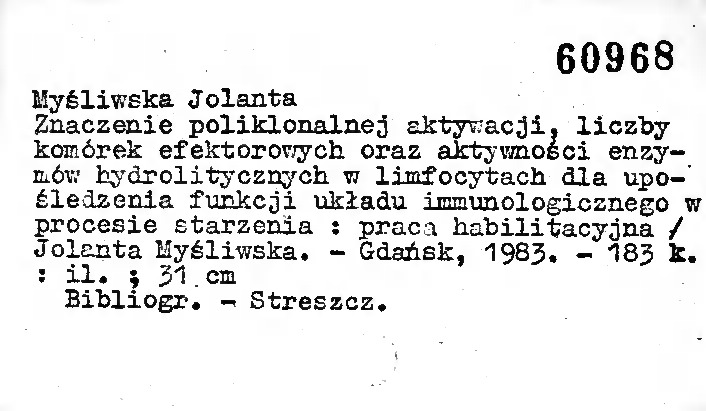 60968

Myśliwska Jolanta

Znaczenie poliklonalnej aktywacji, liczby komórek efektorowych oraz aktywności enzymów hydrolitycznych w limfocytach dla upośledzenia funkcji układu immunologicznego w procesie starzenia : praca habilitacyjna / Jolanta Myśliwska. - Gdańsk, 1983. - 183 k. : il. ; 31 cm

Bibliogr. - Streszcz.